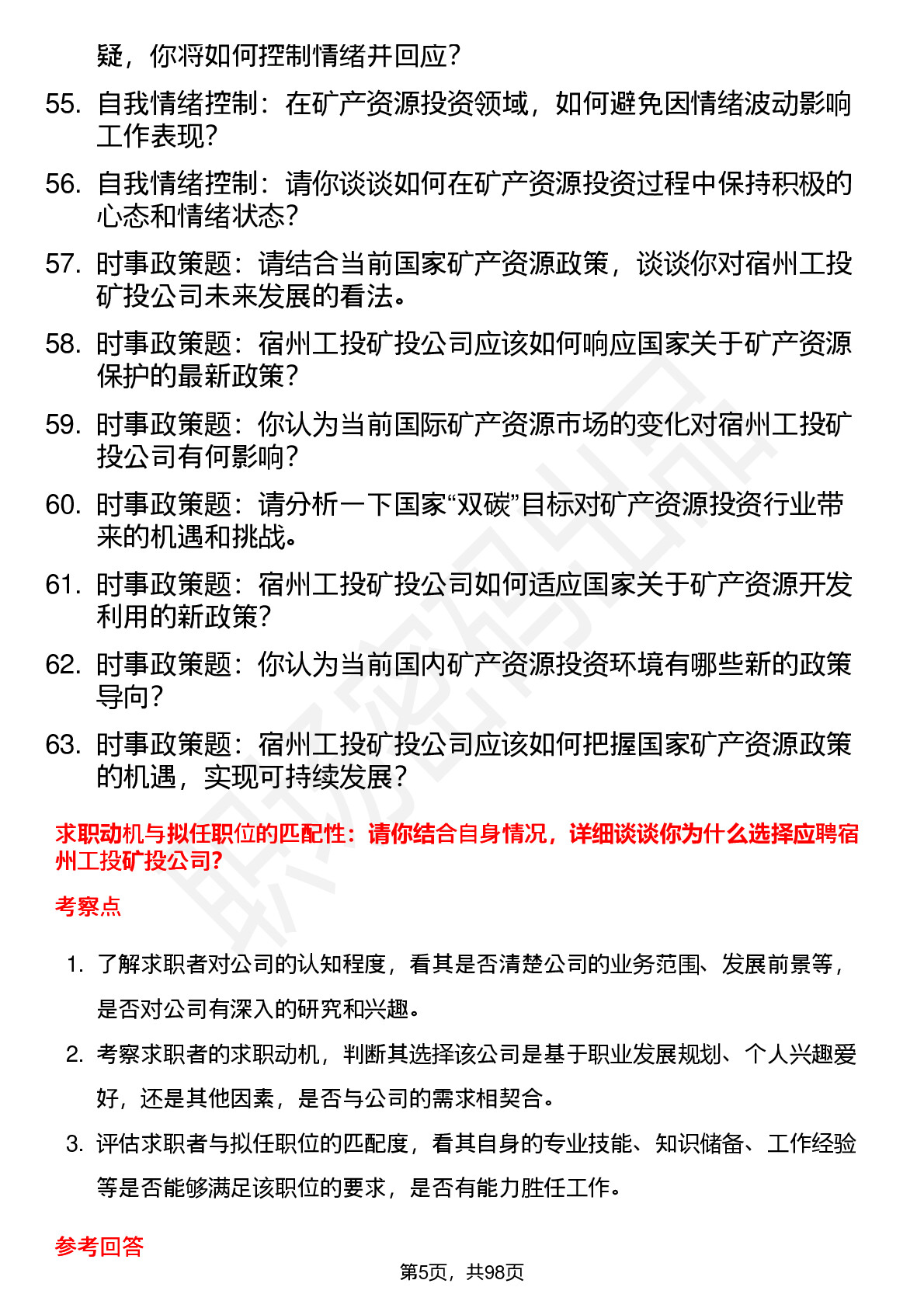 疑，你将如何控制情绪并回应？

55. 自我情绪控制：在矿产资源投资领域，如何避免因情绪波动影响工作表现？

56. 自我情绪控制：请你谈谈如何在矿产资源投资过程中保持积极的心态和情绪状态？

57. 时事政策题：请结合当前国家矿产资源政策，谈谈你对宿州工投矿投公司未来发展的看法。

58. 时事政策题：宿州工投矿投公司应该如何响应国家关于矿产资源保护的最新政策？

59. 时事政策题：你认为当前国际矿产资源市场的变化对宿州工投矿投公司有何影响？

60. 时事政策题：请分析一下国家“双碳”目标对矿产资源投资行业带来的机遇和挑战。

61. 时事政策题：宿州工投矿投公司如何适应国家关于矿产资源开发利用的新政策？

62. 时事政策题：你认为当前国内矿产资源投资环境有哪些新的政策导向？

63. 时事政策题：宿州工投矿投公司应该如何把握国家矿产资源政策的机遇，实现可持续发展？

求职动机与拟任职位的匹配性：请你结合自身情况，详细谈谈你为什么选择应聘宿州工投矿投公司？

考察点

1. 了解求职者对公司的认知程度，看其是否清楚公司的业务范围、发展前景等，是否对公司有深入的研究和兴趣。

2. 考察求职者的求职动机，判断其选择该公司是基于职业发展规划、个人兴趣爱好，还是其他因素，是否与公司的需求相契合。

3. 评估求职者与拟任职位的匹配度，看其自身的专业技能、知识储备、工作经验等是否能够满足该职位的要求，是否有能力胜任工作。

参考回答

第5页，共98页